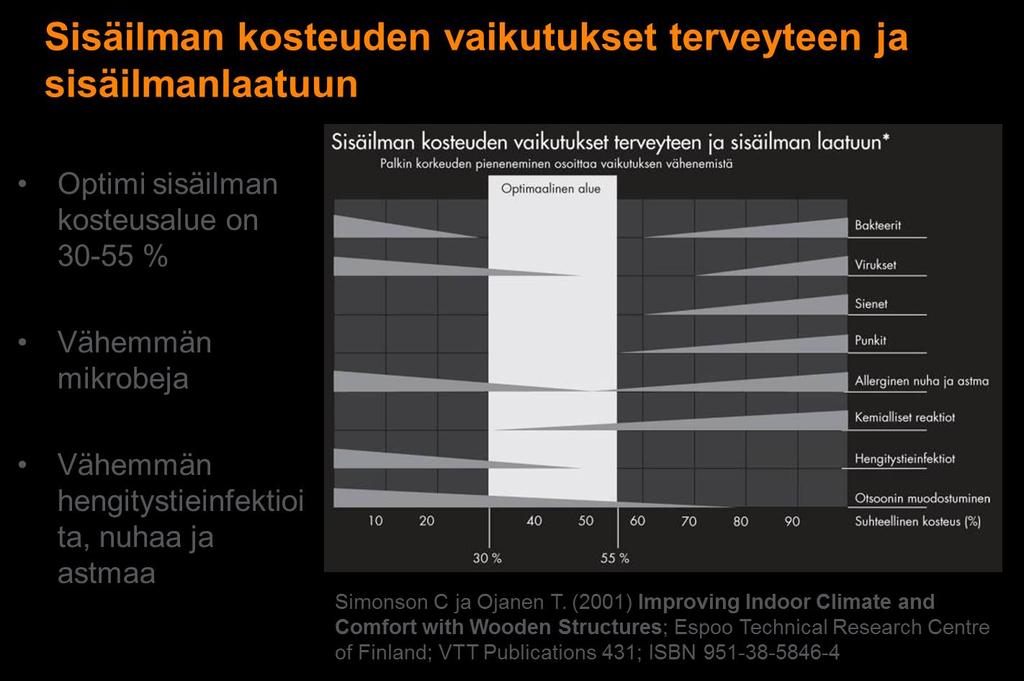 Sisäilman kosteuden vaikutukset terveyteen ja sisäilmanlaatuun

• Optimi sisäilman kosteusalue on 30-55 %

• Vähemmän mikrobeja

• Vähemmän hengitystieinfektioita, nuhaa ja astmaa

Sisäilman kosteuden vaikutukset terveyteen ja sisäilman laatuun*

Palkin korkeuden pieneneminen osoittaa vaikutuksen vähenemistä

Optimaalinen alue

Bakteerit

Virukset

Sienet

Punkit

Allerginen nuha ja astma

Kemialliset reaktiot

Hengitystieinfektiot

Otsoonin muodostuminen

10 20 40 50 60 70 80 90

Suhteellinen kosteus (%)

30 % 55 %

Simonson C ja Ojanen T. (2001) Improving Indoor Climate and Comfort with Wooden Structures; Espoo Technical Research Centre of Finland; VTT Publications 431; ISBN 951-38-5846-4